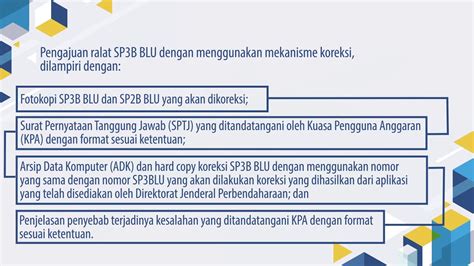 Pengajuan ralat SP3B BLU dengan menggunakan mekanisme koreksi, dilampiri dengan:

Fotokopi SP3B BLU dan SP2B BLU yang akan dikoreksi;

Surat Pernyataan Tanggung Jawab (SPTJ) yang ditandatangani oleh Kuasa Pengguna Anggaran (KPA) dengan format sesuai ketentuan;

Arsip Data Komputer (ADK) dan hard copy koreksi SP3B BLU dengan menggunakan nomor yang sama dengan nomor SP3BLU yang akan dilakukan koreksi yang dihasilkan dari aplikasi yang telah disediakan oleh Direktorat Jenderal Perbendaharaan; dan

Penjelasan penyebab terjadinya kesalahan yang ditandatangani KPA dengan format sesuai ketentuan.